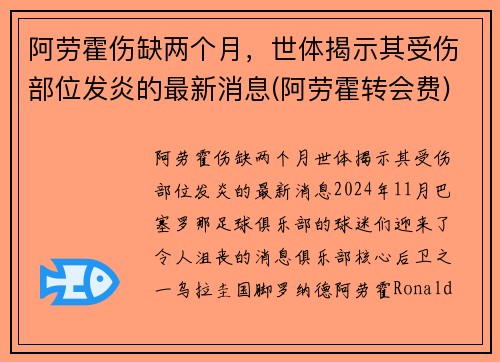 阿劳霍伤缺两个月，世体揭示其受伤部位发炎的最新消息(阿劳霍转会费)

阿劳霍伤缺两个月世体揭示其受伤部位发炎的最新消息2024年11月巴塞罗那足球俱乐部的球迷们迎来了令人沮丧的消息俱乐部核心后卫之一乌拉圭国脚罗纳德阿劳霍Ronald